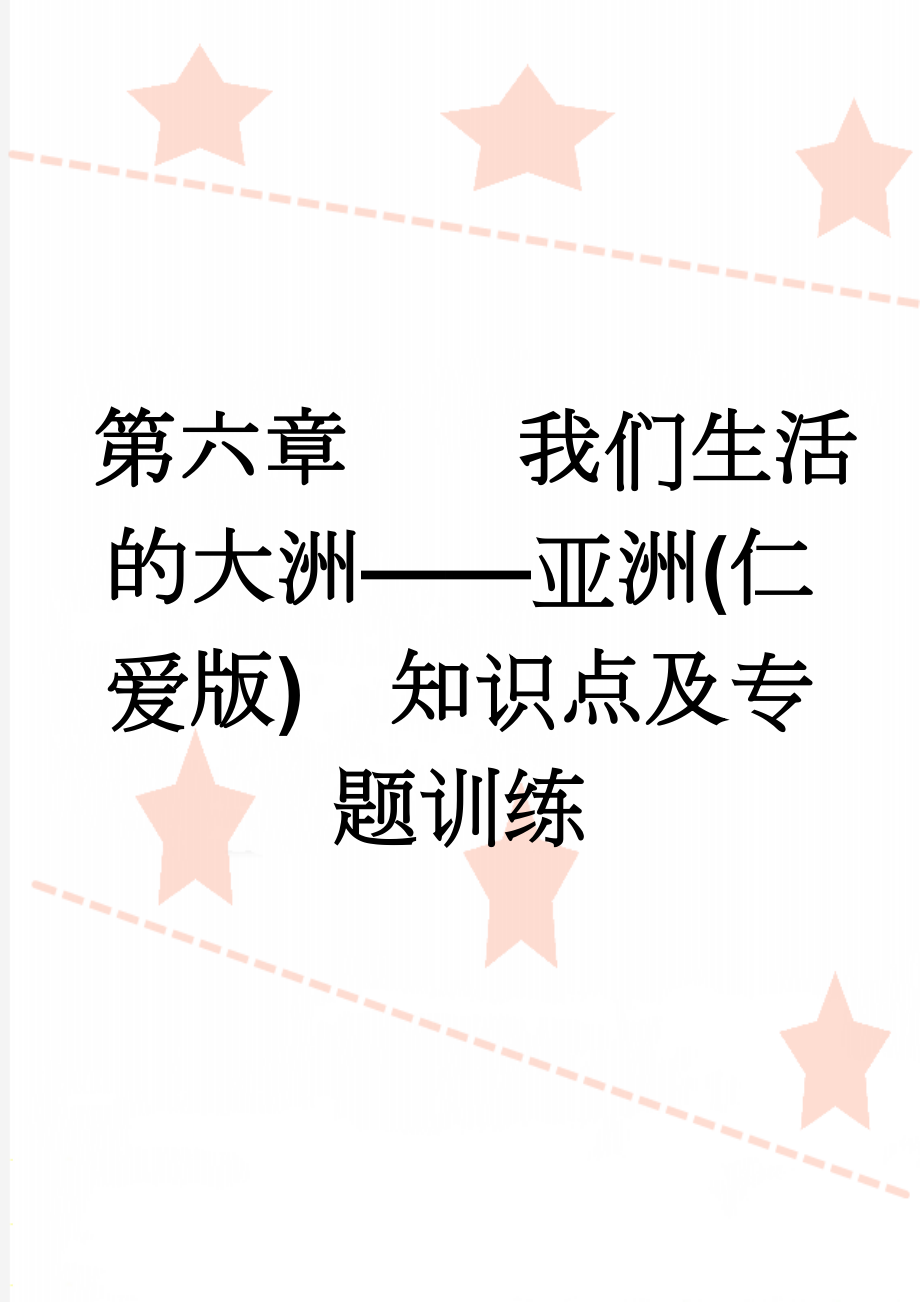 第六章　　我们生活的大洲——亚洲(仁爱版)　知识点及专题训练